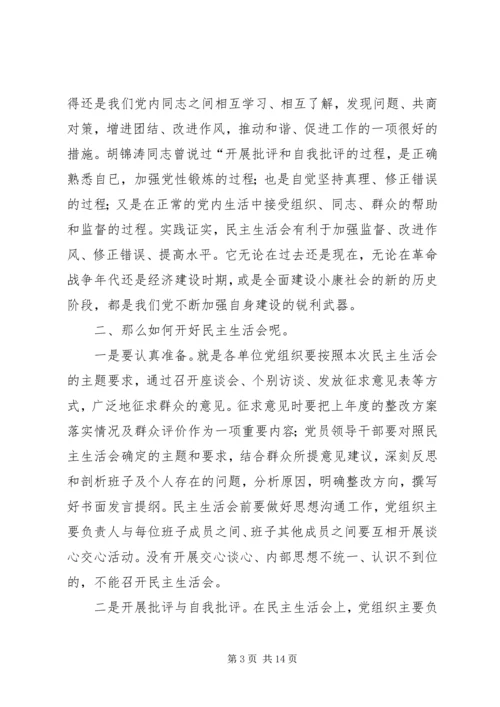 得还是我们党内同志之间相互学习、相互了解，发现问题、共商对策，增进团结、改进作风，推动和谐、促进工作的一项很好的措施。胡锦涛同志曾说过“开展批评和自我批评的过程，是正确熟悉自已，加强党性锻炼的过程；也是自觉坚持真理、修正错误的过程；又是在正常的党内生活中接受组织、同志、群众的帮助和监督的过程。实践证实，民主生活会有利于加强监督、改进作风、修正错误、提高水平。它无论在过去还是现在，无论在革命战争年代还是经济建设时期，或是全面建设小康社会的新的历史阶段，都是我们党不断加强自身建设的锐利武器。

二、那么如何开好民主生活会呢。

一是要认真准备。就是各单位党组织要按照本次民主生活会的主题要求，通过召开座谈会、个别访谈、发放征求意见表等方式，广泛地征求群众的意见。征求意见时要把上年度的整改方案落实情况及群众评价作为一项重要内容；党员领导干部要对照民主生活会确定的主题和要求，结合群众所提意见建议，深刻反思和剖析班子及个人存在的问题，分析原因，明确整改方向，撰写好书面发言提纲。民主生活会前要做好思想沟通工作，党组织主要负责人与每位班子成员之间、班子其他成员之间要互相开展谈心交心活动。没有开展交心谈心、内部思想不统一、认识不到位的，不能召开民主生活会。

二是开展批评与自我批评。在民主生活会上，党组织主要负

第 3 页 共 14 页